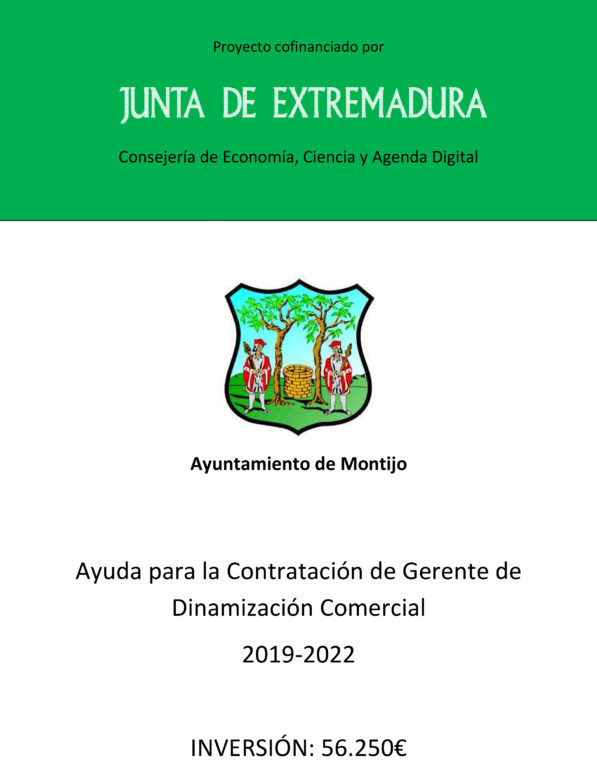 Proyecto cofinanciado por

JUNTA DE EXTREMADURA

Consejería de Economía, Ciencia y Agenda Digital

Ayuntamiento de Montijo

Ayuda para la Contratación de Gerente de Dinamización Comercial

2019-2022

INVERSIÓN: 56.250€